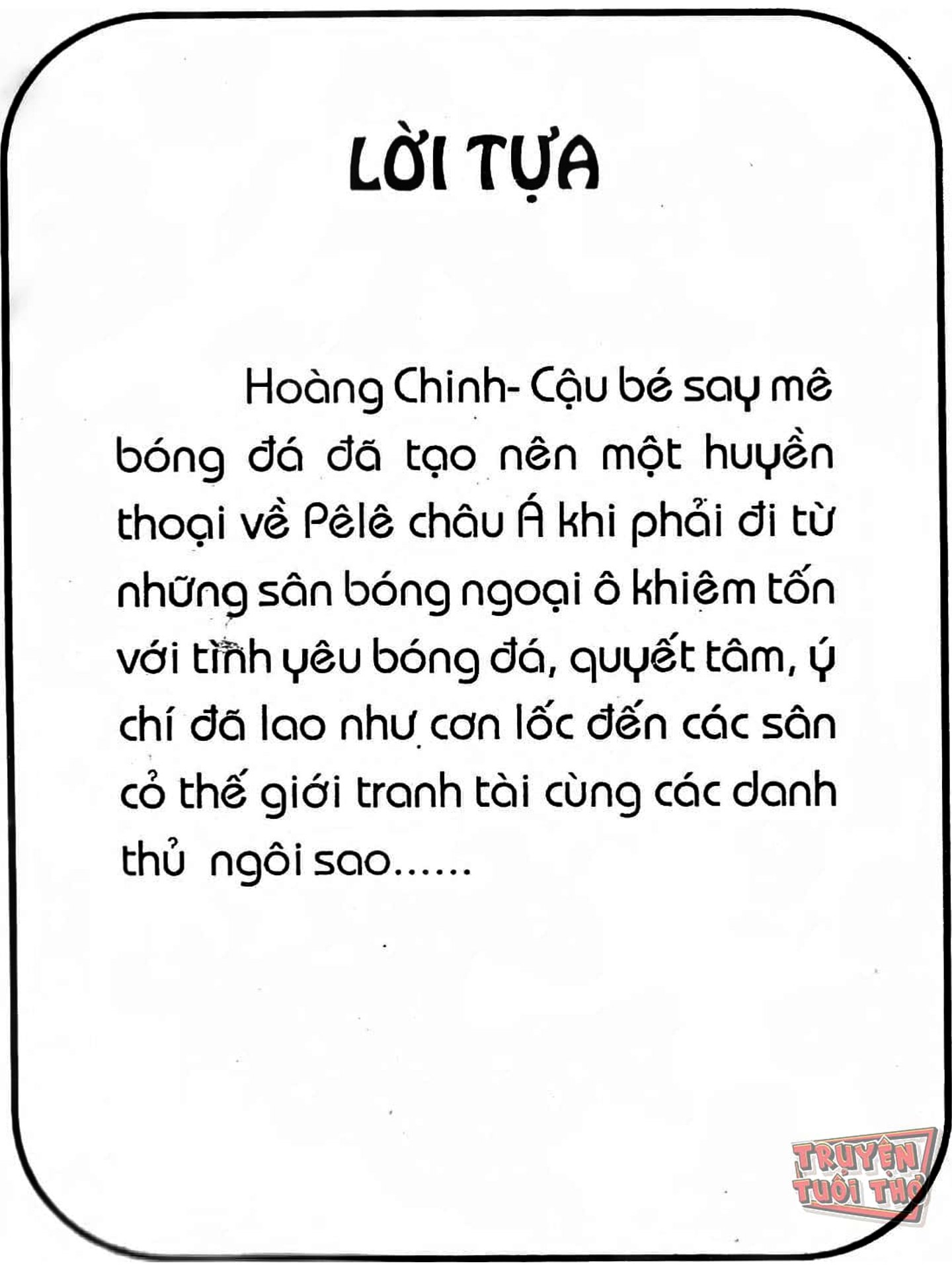 LỜI TỰA

Hoàng Chinh- Cậu bé say mê bóng đá đã tạo nên một huyền thoại về Pêlê châu Á khi phải đi từ những sân bóng ngoại ô khiêm tốn với tình yêu bóng đá, quyết tâm, ý chí đã lao như cơn lốc đến các sân cỏ thế giới tranh tài cùng các danh thủ ngôi sao......

TRUYỆN TUỔI THƠ